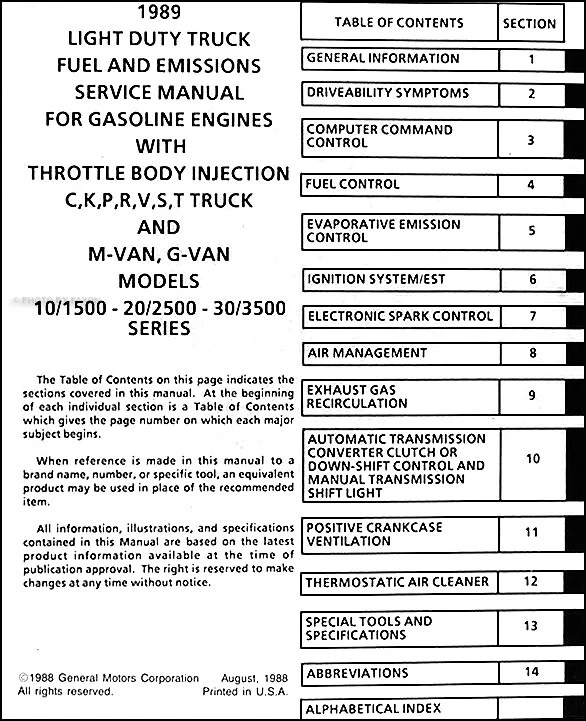 1989
LIGHT DUTY TRUCK
FUEL AND EMISSIONS
SERVICE MANUAL
FOR GASOLINE ENGINES
WITH
THROTTLE BODY INJECTION
C,K,P,R,V,S,T TRUCK
AND
M-VAN, G-VAN
MODELS
10/1500 - 20/2500 - 30/3500
SERIES

The Table of Contents on this page indicates the sections covered in this manual. At the beginning of each individual section is a Table of Contents which gives the page number on which each major subject begins.

When reference is made in this manual to a brand name, number, or specific tool, an equivalent product may be used in place of the recommended item.

All information, illustrations, and specifications contained in this Manual are based on the latest product information available at the time of publication approval. The right is reserved to make changes at any time without notice.

©1988 General Motors Corporation August, 1988
All rights reserved. Printed in U.S.A.

| TABLE OF CONTENTS | SECTION |
|---|---|
| GENERAL INFORMATION | 1 |
| DRIVEABILITY SYMPTOMS | 2 |
| COMPUTER COMMAND CONTROL | 3 |
| FUEL CONTROL | 4 |
| EVAPORATIVE EMISSION CONTROL | 5 |
| IGNITION SYSTEM/EST | 6 |
| ELECTRONIC SPARK CONTROL | 7 |
| AIR MANAGEMENT | 8 |
| EXHAUST GAS RECIRCULATION | 9 |
| AUTOMATIC TRANSMISSION CONVERTER CLUTCH OR DOWN-SHIFT CONTROL AND MANUAL TRANSMISSION SHIFT LIGHT | 10 |
| POSITIVE CRANKCASE VENTILATION | 11 |
| THERMOSTATIC AIR CLEANER | 12 |
| SPECIAL TOOLS AND SPECIFICATIONS | 13 |
| ABBREVIATIONS | 14 |
| ALPHABETICAL INDEX | |